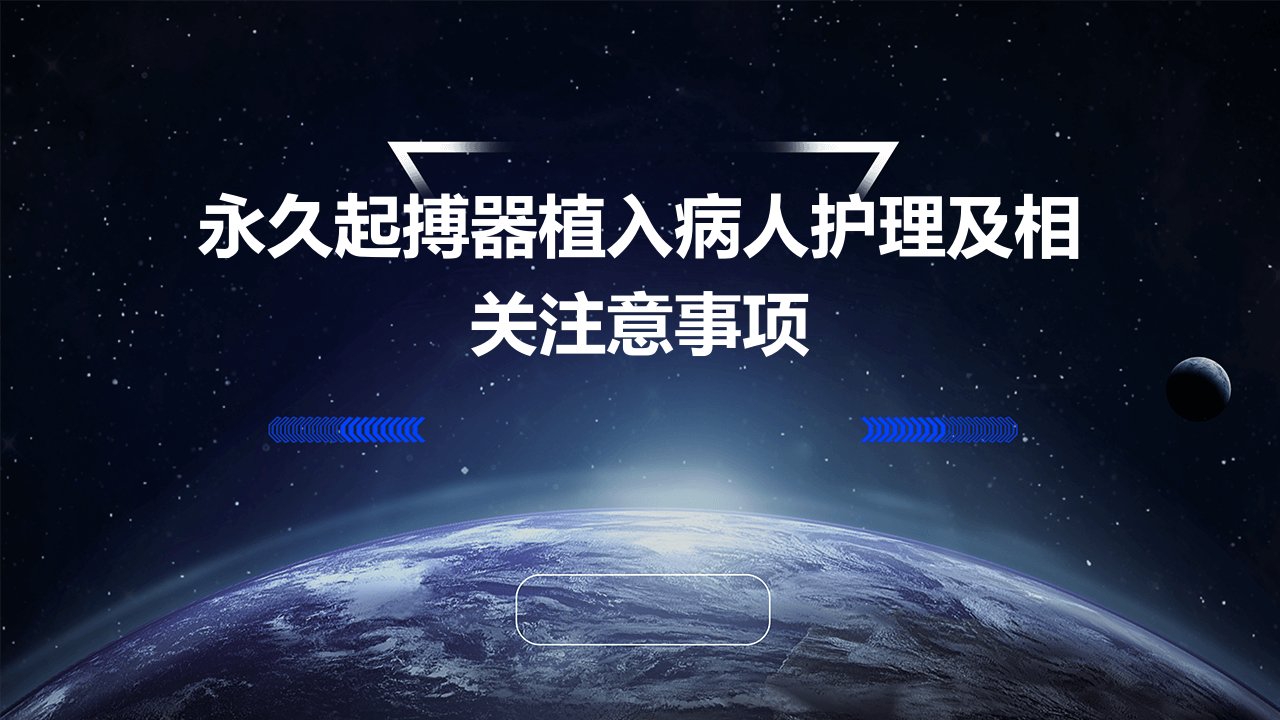 永久起搏器植入病人护理及相关注意事项